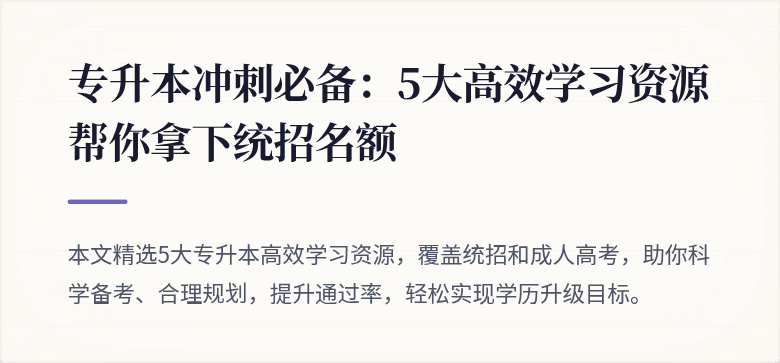 专升本冲刺必备：5大高效学习资源帮你拿下统招名额

本文精选5大专升本高效学习资源，覆盖统招和成人高考，助你科学备考、合理规划，提升通过率，轻松实现学历升级目标。